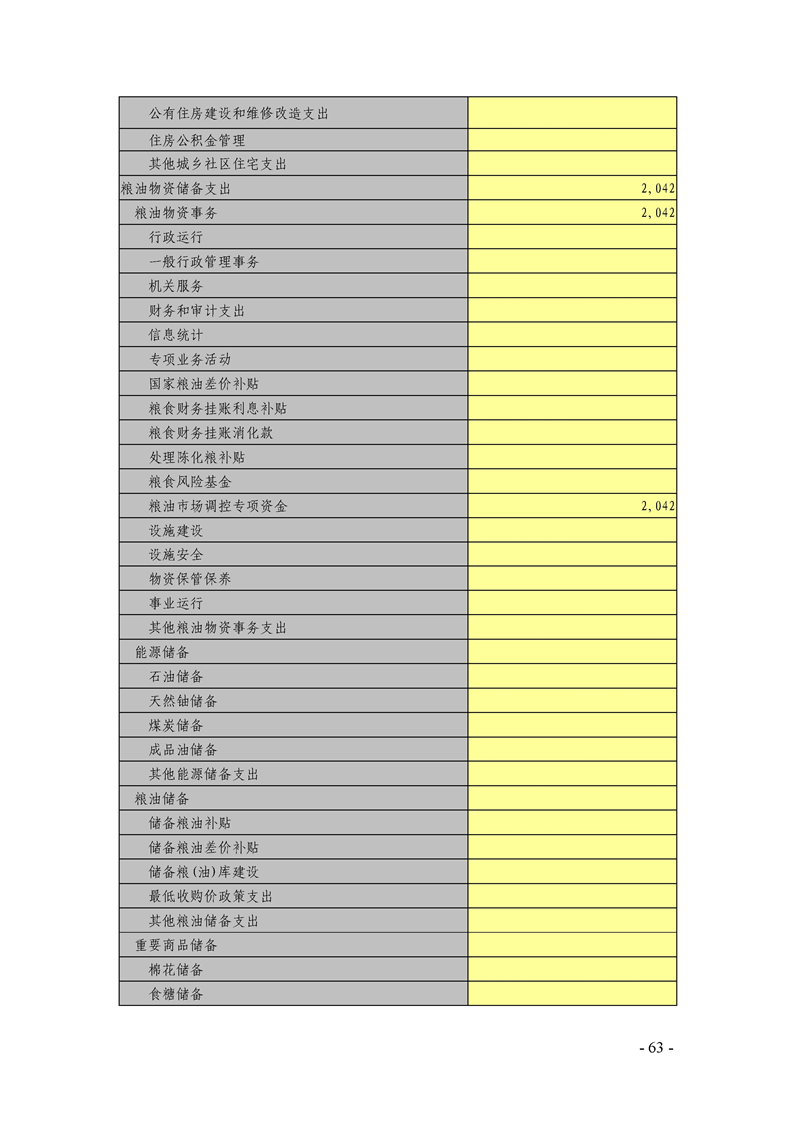 | | |
|---|---|
| 公有住房建设和维修改造支出 | |
| 住房公积金管理 | |
| 其他城乡社区住宅支出 | |
| 粮油物资储备支出 | 2,042 |
| 粮油物资事务 | 2,042 |
| 行政运行 | |
| 一般行政管理事务 | |
| 机关服务 | |
| 财务和审计支出 | |
| 信息统计 | |
| 专项业务活动 | |
| 国家粮油差价补贴 | |
| 粮食财务挂账利息补贴 | |
| 粮食财务挂账消化款 | |
| 处理陈化粮补贴 | |
| 粮食风险基金 | |
| 粮油市场调控专项资金 | 2,042 |
| 设施建设 | |
| 设施安全 | |
| 物资保管保养 | |
| 事业运行 | |
| 其他粮油物资事务支出 | |
| 能源储备 | |
| 石油储备 | |
| 天然铀储备 | |
| 煤炭储备 | |
| 成品油储备 | |
| 其他能源储备支出 | |
| 粮油储备 | |
| 储备粮油补贴 | |
| 储备粮油差价补贴 | |
| 储备粮(油)库建设 | |
| 最低收购价政策支出 | |
| 其他粮油储备支出 | |
| 重要商品储备 | |
| 棉花储备 | |
| 食糖储备 | |

- 63 -